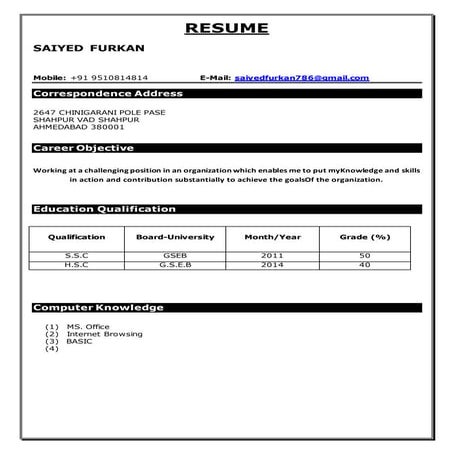 RESUME

SAIYED FURKAN

Mobile: +91 9510814814 E-Mail: saiyedfurkan786@gmail.com

Correspondence Address

2647 CHINIGARANI POLE PASE
SHAHPUR VAD SHAHPUR
AHMEDABAD 380001

Career Objective

Working at a challenging position in an organization which enables me to put myKnowledge and skills in action and contribution substantially to achieve the goalsOf the organization.

Education Qualification

| Qualification | Board-University | Month/Year | Grade (%) |
|---|---|---|---|
| S.S.C | GSEB | 2011 | 50 |
| H.S.C | G.S.E.B | 2014 | 40 |

Computer Knowledge

(1) MS. Office
(2) Internet Browsing
(3) BASIC
(4)